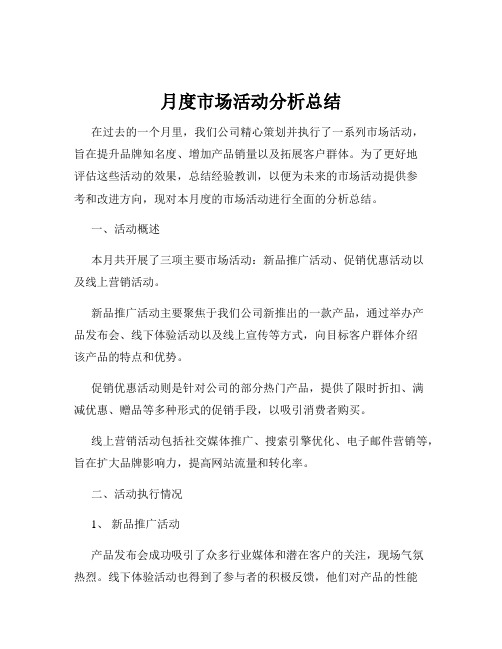 月度市场活动分析总结

在过去的一个月里，我们公司精心策划并执行了一系列市场活动，旨在提升品牌知名度、增加产品销量以及拓展客户群体。为了更好地评估这些活动的效果，总结经验教训，以便为未来的市场活动提供参考和改进方向，现对本月度的市场活动进行全面的分析总结。

一、活动概述

本月共开展了三项主要市场活动：新品推广活动、促销优惠活动以及线上营销活动。

新品推广活动主要聚焦于我们公司新推出的一款产品，通过举办产品发布会、线下体验活动以及线上宣传等方式，向目标客户群体介绍该产品的特点和优势。

促销优惠活动则是针对公司的部分热门产品，提供了限时折扣、满减优惠、赠品等多种形式的促销手段，以吸引消费者购买。

线上营销活动包括社交媒体推广、搜索引擎优化、电子邮件营销等，旨在扩大品牌影响力，提高网站流量和转化率。

二、活动执行情况

1、 新品推广活动

产品发布会成功吸引了众多行业媒体和潜在客户的关注，现场气氛热烈。线下体验活动也得到了参与者的积极反馈，他们对产品的性能